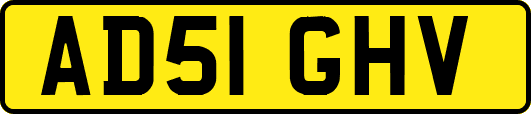 AD51 GHV